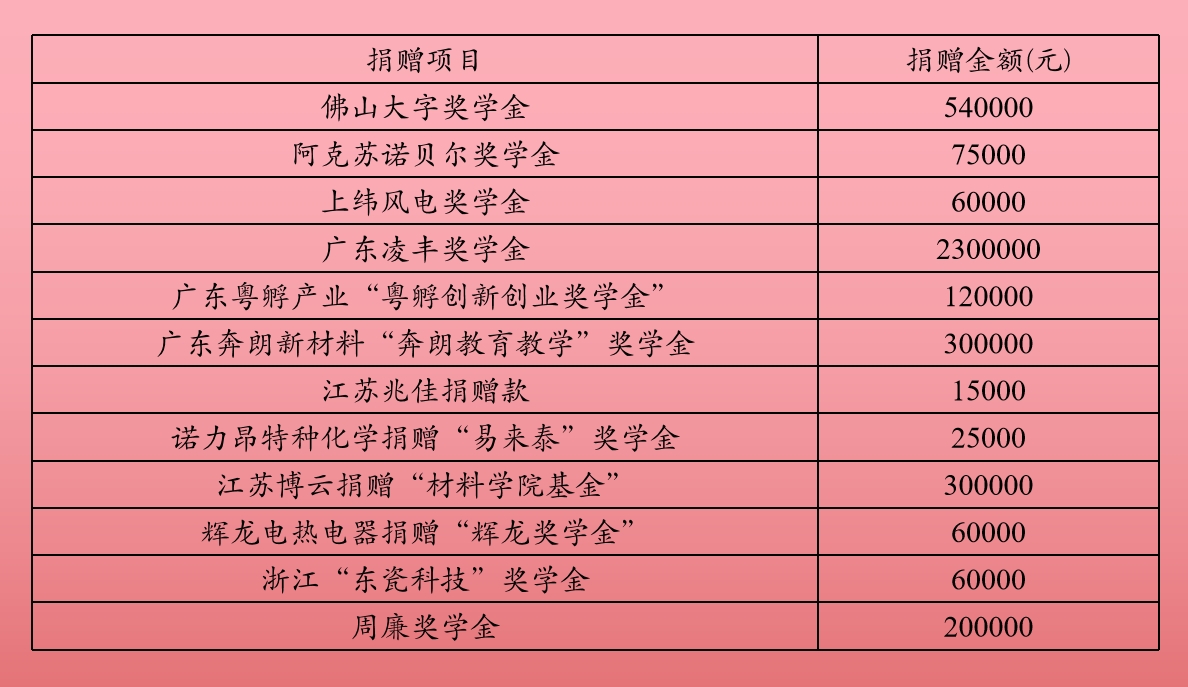 | 捐赠项目 | 捐赠金额(元) |
|---|---|
| 佛山大字奖学金 | 540000 |
| 阿克苏诺贝尔奖学金 | 75000 |
| 上纬风电奖学金 | 60000 |
| 广东凌丰奖学金 | 2300000 |
| 广东粤孵产业“粤孵创新创业奖学金” | 120000 |
| 广东奔朗新材料“奔朗教育教学”奖学金 | 300000 |
| 江苏兆佳捐赠款 | 15000 |
| 诺力昂特种化学捐赠“易来泰”奖学金 | 25000 |
| 江苏博云捐赠“材料学院基金” | 300000 |
| 辉龙电热电器捐赠“辉龙奖学金” | 60000 |
| 浙江“东瓷科技”奖学金 | 60000 |
| 周廉奖学金 | 200000 |